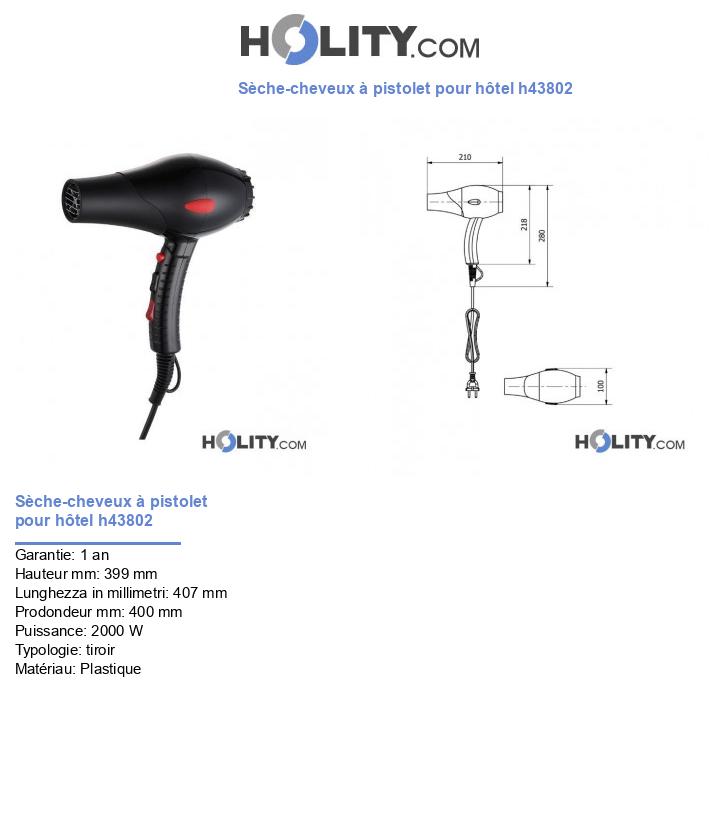 HOLITY.COM

Sèche-cheveux à pistolet pour hôtel h43802

210
218
280
100

HOLITY.COM

HOLITY.COM

Sèche-cheveux à pistolet pour hôtel h43802

Garantie: 1 an
Hauteur mm: 399 mm
Lunghezza in millimetri: 407 mm
Prodondeur mm: 400 mm
Puissance: 2000 W
Typologie: tiroir
Matériau: Plastique